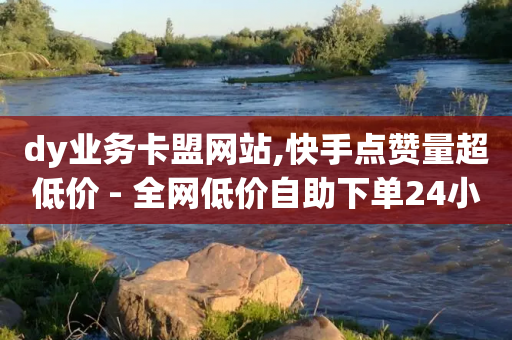 dy业务卡盟网站,快手点赞量超低价 - 全网低价自助下单24小